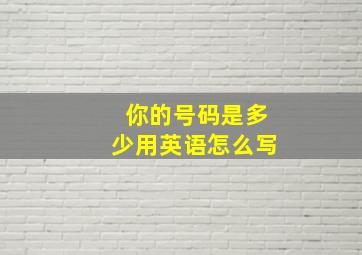 你的号码是多少用英语怎么写